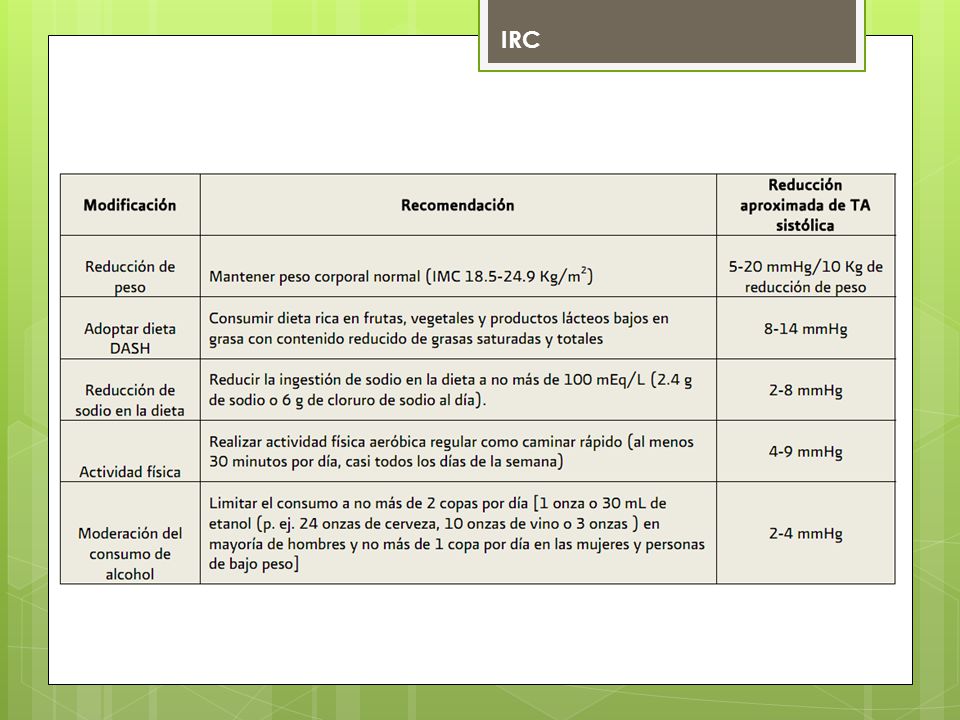 IRC

| Modificación | Recomendación | Reducción aproximada de TA sistólica |
|---|---|---|
| Reducción de peso | Mantener peso corporal normal (IMC 18.5-24.9 Kg/m$^2$) | 5-20 mmHg/10 Kg de reducción de peso |
| Adoptar dieta DASH | Consumir dieta rica en frutas, vegetales y productos lácteos bajos en grasa con contenido reducido de grasas saturadas y totales | 8-14 mmHg |
| Reducción de sodio en la dieta | Reducir la ingestión de sodio en la dieta a no más de 100 mEq/L (2.4 g de sodio o 6 g de cloruro de sodio al día). | 2-8 mmHg |
| Actividad física | Realizar actividad física aeróbica regular como caminar rápido (al menos 30 minutos por día, casi todos los días de la semana) | 4-9 mmHg |
| Moderación del consumo de alcohol | Limitar el consumo a no más de 2 copas por día [1 onza o 30 mL de etanol (p. ej. 24 onzas de cerveza, 10 onzas de vino o 3 onzas ) en mayoría de hombres y no más de 1 copa por día en las mujeres y personas de bajo peso] | 2-4 mmHg |